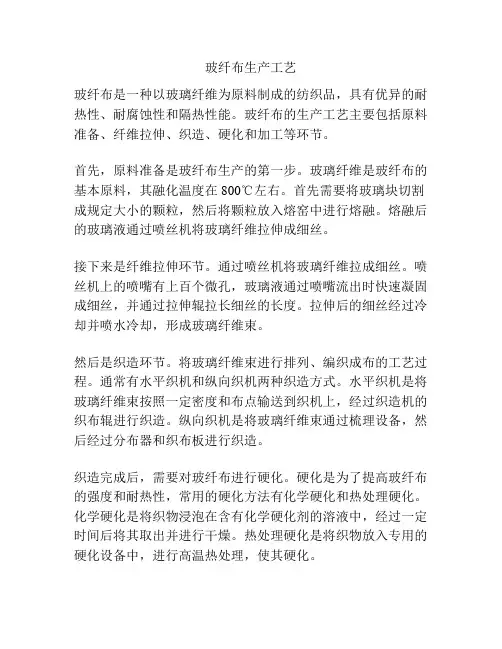 玻纤布生产工艺

玻纤布是一种以玻璃纤维为原料制成的纺织品，具有优异的耐热性、耐腐蚀性和隔热性能。玻纤布的生产工艺主要包括原料准备、纤维拉伸、织造、硬化和加工等环节。

首先，原料准备是玻纤布生产的第一步。玻璃纤维是玻纤布的基本原料，其融化温度在800℃左右。首先需要将玻璃块切割成规定大小的颗粒，然后将颗粒放入熔窑中进行熔融。熔融后的玻璃液通过喷丝机将玻璃纤维拉伸成细丝。

接下来是纤维拉伸环节。通过喷丝机将玻璃纤维拉成细丝。喷丝机上的喷嘴有上百个微孔，玻璃液通过喷嘴流出时快速凝固成细丝，并通过拉伸辊拉长细丝的长度。拉伸后的细丝经过冷却并喷水冷却，形成玻璃纤维束。

然后是织造环节。将玻璃纤维束进行排列、编织成布的工艺过程。通常有水平织机和纵向织机两种织造方式。水平织机是将玻璃纤维束按照一定密度和布点输送到织机上，经过织造机的织布辊进行织造。纵向织机是将玻璃纤维束通过梳理设备，然后经过分布器和织布板进行织造。

织造完成后，需要对玻纤布进行硬化。硬化是为了提高玻纤布的强度和耐热性，常用的硬化方法有化学硬化和热处理硬化。化学硬化是将织物浸泡在含有化学硬化剂的溶液中，经过一定时间后将其取出并进行干燥。热处理硬化是将织物放入专用的硬化设备中，进行高温热处理，使其硬化。